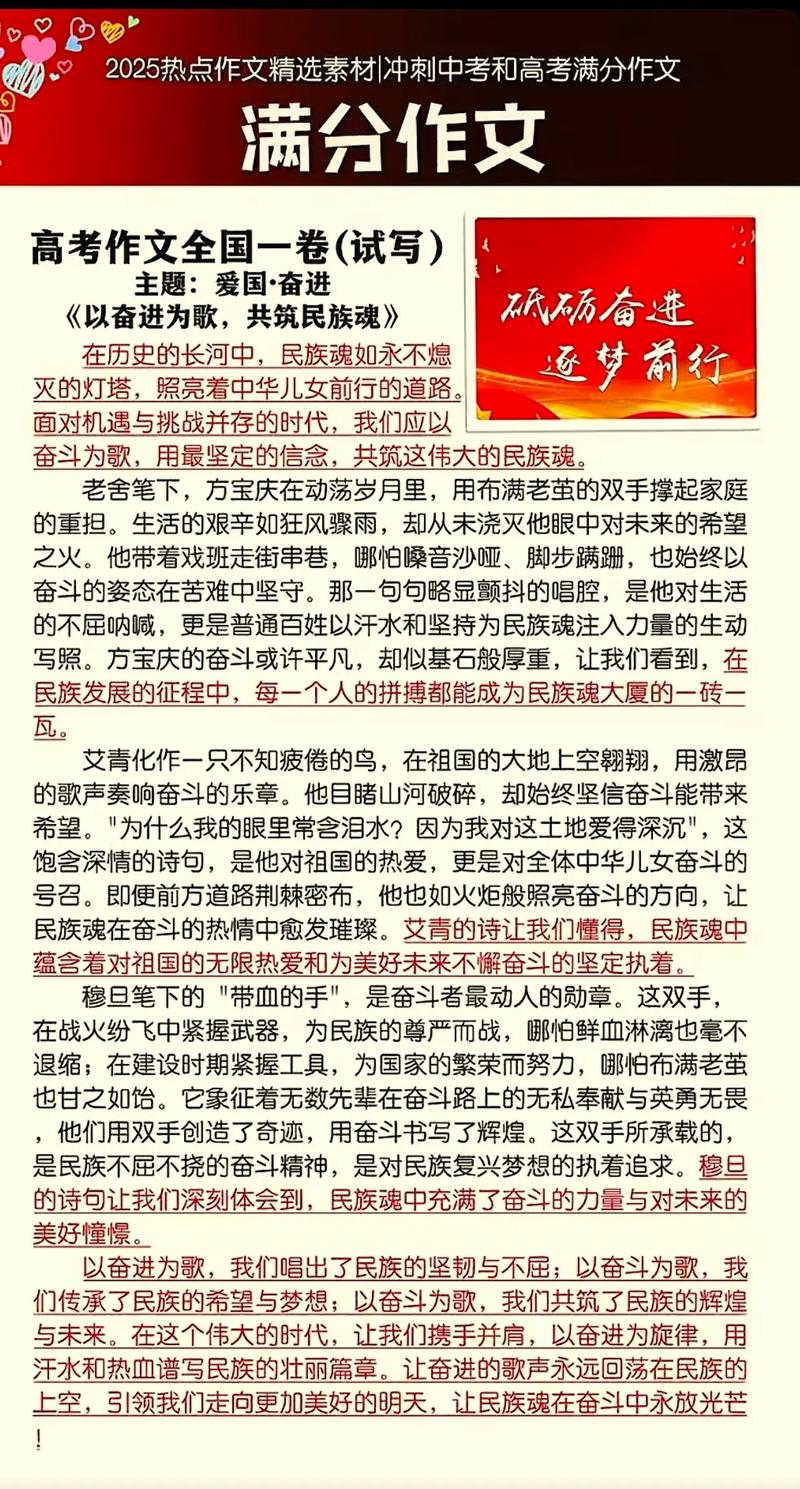 2025热点作文精选素材|冲刺中考和高考满分作文

满分作文

高考作文全国一卷(试写)
主题：爱国·奋进
《以奋进为歌，共筑民族魂》

砥砺奋进
逐梦前行

在历史的长河中，民族魂如永不熄灭的灯塔，照亮着中华儿女前行的道路。面对机遇与挑战并存的时代，我们应以奋斗为歌，用最坚定的信念，共筑这伟大的民族魂。

老舍笔下，方宝庆在动荡岁月里，用布满老茧的双手撑起家庭的重担。生活的艰辛如狂风骤雨，却从未浇灭他眼中对未来的希望之火。他带着戏班走街串巷，哪怕嗓音沙哑、脚步蹒跚，也始终以奋斗的姿态在苦难中坚守。那一句句略显颤抖的唱腔，是他对生活的不屈呐喊，更是普通百姓以汗水和坚持为民族魂注入力量的生动写照。方宝庆的奋斗或许平凡，却似基石般厚重，让我们看到，在民族发展的征程中，每一个人的拼搏都能成为民族魂大厦的一砖一瓦。

艾青化作一只不知疲倦的鸟，在祖国的大地上空翱翔，用激昂的歌声奏响奋斗的乐章。他目睹山河破碎，却始终坚信奋斗能带来希望。"为什么我的眼里常含泪水？因为我对这土地爱得深沉"，这饱含深情的诗句，是他对祖国的热爱，更是对全体中华儿女奋斗的号召。即便前方道路荆棘密布，他也如火炬般照亮奋斗的方向，让民族魂在奋斗的热情中愈发璀璨。艾青的诗让我们懂得，民族魂中蕴含着对祖国的无限热爱和为美好未来不懈奋斗的坚定执着。

穆旦笔下的 "带血的手"，是奋斗者最动人的勋章。这双手，在战火纷飞中紧握武器，为民族的尊严而战，哪怕鲜血淋漓也毫不退缩；在建设时期紧握工具，为国家的繁荣而努力，哪怕布满老茧也甘之如饴。它象征着无数先辈在奋斗路上的无私奉献与英勇无畏，他们用双手创造了奇迹，用奋斗书写了辉煌。这双手所承载的，是民族不屈不挠的奋斗精神，是对民族复兴梦想的执着追求。穆旦的诗句让我们深刻体会到，民族魂中充满了奋斗的力量与对未来的美好憧憬。

以奋进为歌，我们唱出了民族的坚韧与不屈；以奋斗为歌，我们传承了民族的希望与梦想；以奋斗为歌，我们共筑了民族的辉煌与未来。在这个伟大的时代，让我们携手并肩，以奋进为旋律，用汗水和热血谱写民族的壮丽篇章。让奋进的歌声永远回荡在民族的上空，引领我们走向更加美好的明天，让民族魂在奋斗中永放光芒！